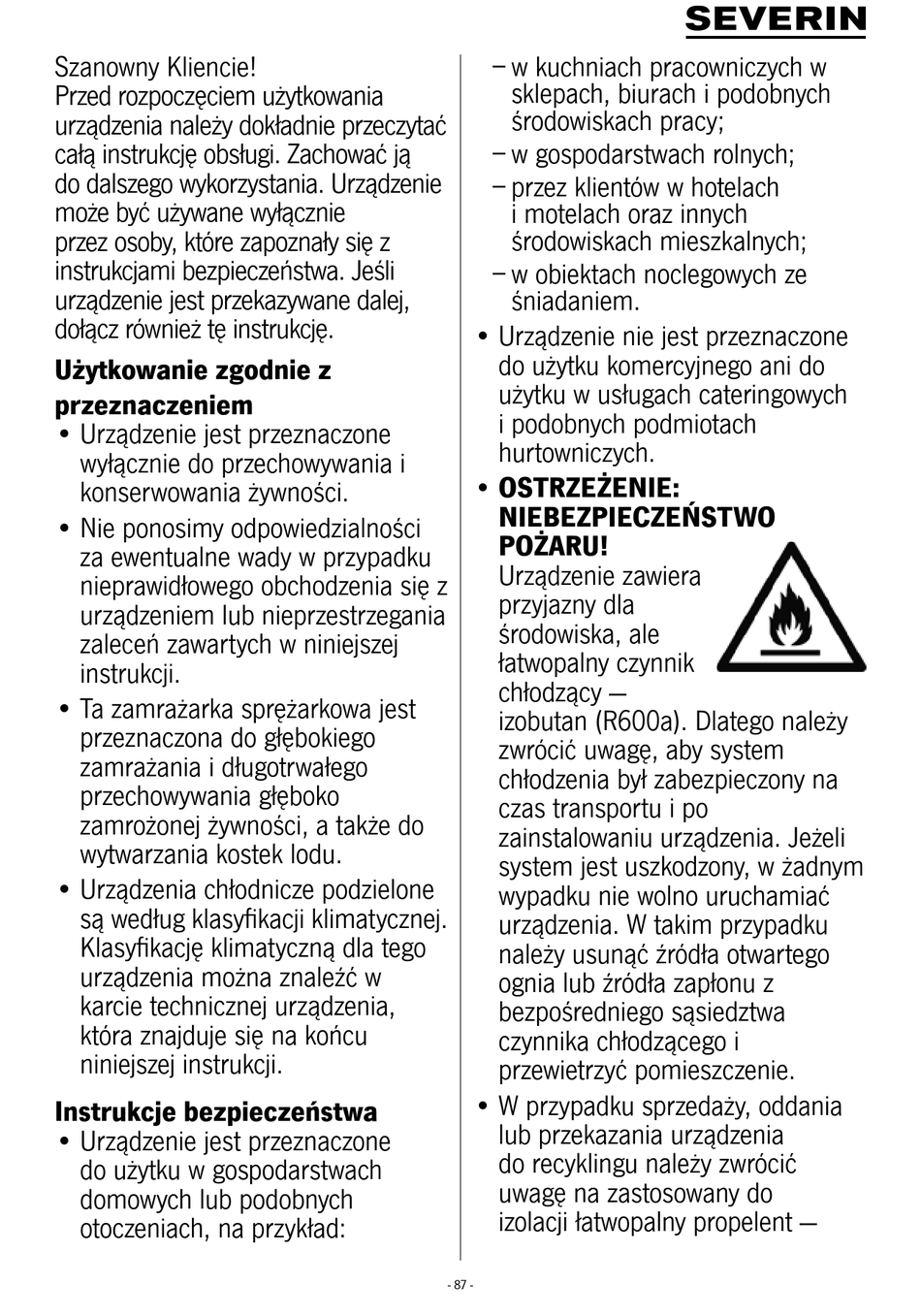 SEVERIN

Szanowny Kliencie!
Przed rozpoczęciem użytkowania urządzenia należy dokładnie przeczytać całą instrukcję obsługi. Zachować ją do dalszego wykorzystania. Urządzenie może być używane wyłącznie przez osoby, które zapoznały się z instrukcjami bezpieczeństwa. Jeśli urządzenie jest przekazywane dalej, dołącz również tę instrukcję.

Użytkowanie zgodnie z przeznaczeniem
• Urządzenie jest przeznaczone wyłącznie do przechowywania i konserwowania żywności.
• Nie ponosimy odpowiedzialności za ewentualne wady w przypadku nieprawidłowego obchodzenia się z urządzeniem lub nieprzestrzegania zaleceń zawartych w niniejszej instrukcji.
• Ta zamrażarka sprężarkowa jest przeznaczona do głębokiego zamrażania i długotrwałego przechowywania głęboko zamrożonej żywności, a także do wytwarzania kostek lodu.
• Urządzenia chłodnicze podzielone są według klasyfikacji klimatycznej. Klasyfikację klimatyczną dla tego urządzenia można znaleźć w karcie technicznej urządzenia, która znajduje się na końcu niniejszej instrukcji.

Instrukcje bezpieczeństwa
• Urządzenie jest przeznaczone do użytku w gospodarstwach domowych lub podobnych otoczeniach, na przykład:
– w kuchniach pracowniczych w sklepach, biurach i podobnych środowiskach pracy;
– w gospodarstwach rolnych;
– przez klientów w hotelach i motelach oraz innych środowiskach mieszkalnych;
– w obiektach noclegowych ze śniadaniem.
• Urządzenie nie jest przeznaczone do użytku komercyjnego ani do użytku w usługach cateringowych i podobnych podmiotach hurtowniczych.
• OSTRZEŻENIE: NIEBEZPIECZEŃSTWO POŻARU!
Urządzenie zawiera przyjazny dla środowiska, ale łatwopalny czynnik chłodzący — izobutan (R600a). Dlatego należy zwrócić uwagę, aby system chłodzenia był zabezpieczony na czas transportu i po zainstalowaniu urządzenia. Jeżeli system jest uszkodzony, w żadnym wypadku nie wolno uruchamiać urządzenia. W takim przypadku należy usunąć źródła otwartego ognia lub źródła zapłonu z bezpośredniego sąsiedztwa czynnika chłodzącego i przewietrzyć pomieszczenie.
• W przypadku sprzedaży, oddania lub przekazania urządzenia do recyklingu należy zwrócić uwagę na zastosowany do izolacji łatwopalny propelent —

- 87 -